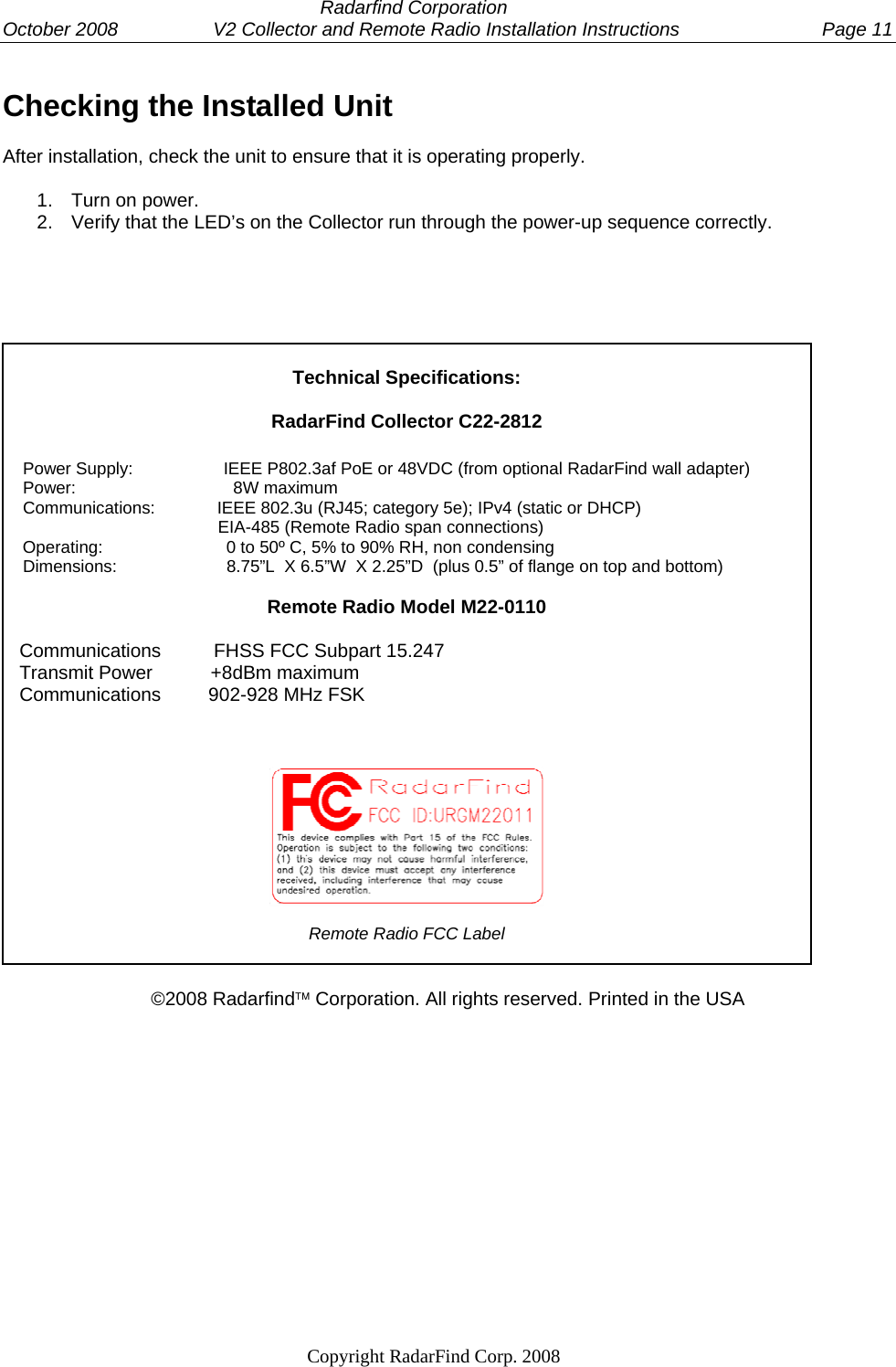 Radarfind Corporation
October 2008 V2 Collector and Remote Radio Installation Instructions Page 11

Checking the Installed Unit

After installation, check the unit to ensure that it is operating properly.

1. Turn on power.
2. Verify that the LED’s on the Collector run through the power-up sequence correctly.

Technical Specifications:

RadarFind Collector C22-2812

Power Supply: IEEE P802.3af PoE or 48VDC (from optional RadarFind wall adapter)
Power: 8W maximum
Communications: IEEE 802.3u (RJ45; category 5e); IPv4 (static or DHCP)
EIA-485 (Remote Radio span connections)
Operating: 0 to 50º C, 5% to 90% RH, non condensing
Dimensions: 8.75”L X 6.5”W X 2.25”D (plus 0.5” of flange on top and bottom)

Remote Radio Model M22-0110

Communications FHSS FCC Subpart 15.247
Transmit Power +8dBm maximum
Communications 902-928 MHz FSK

FC RadarFind
FCC ID:URGM22011
This device complies with Part 15 of the FCC Rules. Operation is subject to the following two conditions: (1) this device may not cause harmful interference, and (2) this device must accept any interference received, including interference that may cause undesired operation.

Remote Radio FCC Label

©2008 RadarfindTM Corporation. All rights reserved. Printed in the USA

Copyright RadarFind Corp. 2008